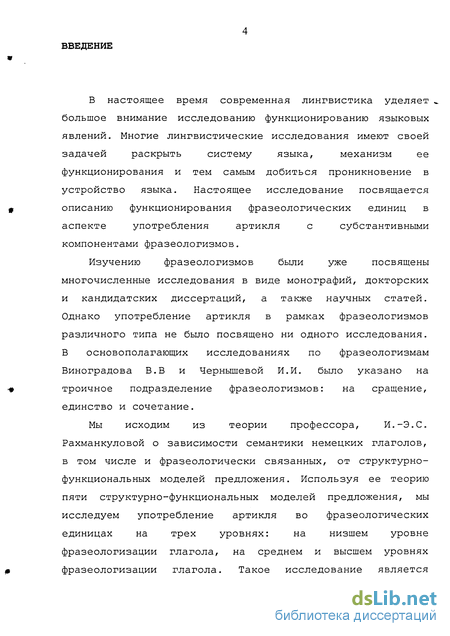 4

ВВЕДЕНИЕ

В настоящее время современная лингвистика уделяет большое внимание исследованию функционированию языковых явлений. Многие лингвистические исследования имеют своей задачей раскрыть систему языка, механизм ее функционирования и тем самым добиться проникновение в устройство языка. Настоящее исследование посвящается описанию функционирования фразеологических единиц в аспекте употребления артикля с субстантивными компонентами фразеологизмов.

Изучению фразеологизмов были уже посвящены многочисленные исследования в виде монографий, докторских и кандидатских диссертаций, а также научных статей. Однако употребление артикля в рамках фразеологизмов различного типа не было посвящено ни одного исследования. В основополагающих исследованиях по фразеологизмам Виноградова В.В и Чернышевой И.И. было указано на троичное подразделение фразеологизмов: на сращение, единство и сочетание.

Мы исходим из теории профессора, И.-Э.С. Рахманкуловой о зависимости семантики немецких глаголов, в том числе и фразеологически связанных, от структурно-функциональных моделей предложения. Используя ее теорию пяти структурно-функциональных моделей предложения, мы исследуем употребление артикля во фразеологических единицах на трех уровнях: на низшем уровне фразеологизации глагола, на среднем и высшем уровнях фразеологизации глагола. Такое исследование является

dsLib.net
библиотека диссертаций